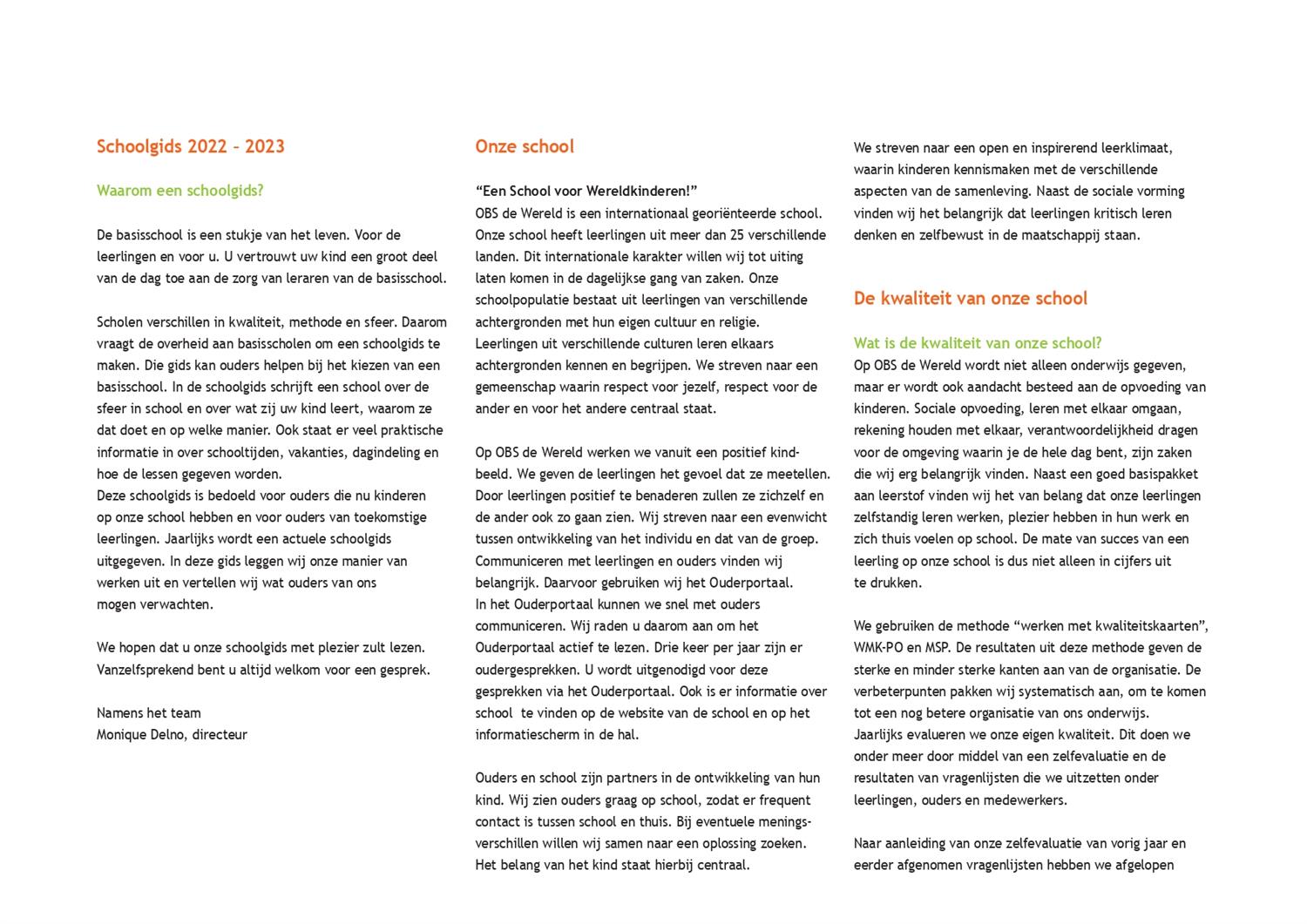 Schoolgids 2022 – 2023

Waarom een schoolgids?

De basisschool is een stukje van het leven. Voor de leerlingen en voor u. U vertrouwt uw kind een groot deel van de dag toe aan de zorg van leraren van de basisschool.

Scholen verschillen in kwaliteit, methode en sfeer. Daarom vraagt de overheid aan basisscholen om een schoolgids te maken. Die gids kan ouders helpen bij het kiezen van een basisschool. In de schoolgids schrijft een school over de sfeer in school en over wat zij uw kind leert, waarom ze dat doet en op welke manier. Ook staat er veel praktische informatie in over schooltijden, vakanties, dagindeling en hoe de lessen gegeven worden.
Deze schoolgids is bedoeld voor ouders die nu kinderen op onze school hebben en voor ouders van toekomstige leerlingen. Jaarlijks wordt een actuele schoolgids uitgegeven. In deze gids leggen wij onze manier van werken uit en vertellen wij wat ouders van ons mogen verwachten.

We hopen dat u onze schoolgids met plezier zult lezen. Vanzelfsprekend bent u altijd welkom voor een gesprek.

Namens het team
Monique Delno, directeur

Onze school

“Een School voor Wereldkinderen!”
OBS de Wereld is een internationaal georiënteerde school. Onze school heeft leerlingen uit meer dan 25 verschillende landen. Dit internationale karakter willen wij tot uiting laten komen in de dagelijkse gang van zaken. Onze schoolpopulatie bestaat uit leerlingen van verschillende achtergronden met hun eigen cultuur en religie. Leerlingen uit verschillende culturen leren elkaars achtergronden kennen en begrijpen. We streven naar een gemeenschap waarin respect voor jezelf, respect voor de ander en voor het andere centraal staat.

Op OBS de Wereld werken we vanuit een positief kindbeeld. We geven de leerlingen het gevoel dat ze meetellen. Door leerlingen positief te benaderen zullen ze zichzelf en de ander ook zo gaan zien. Wij streven naar een evenwicht tussen ontwikkeling van het individu en dat van de groep. Communiceren met leerlingen en ouders vinden wij belangrijk. Daarvoor gebruiken wij het Ouderportaal.
In het Ouderportaal kunnen we snel met ouders communiceren. Wij raden u daarom aan om het Ouderportaal actief te lezen. Drie keer per jaar zijn er oudergesprekken. U wordt uitgenodigd voor deze gesprekken via het Ouderportaal. Ook is er informatie over school te vinden op de website van de school en op het informatiescherm in de hal.

Ouders en school zijn partners in de ontwikkeling van hun kind. Wij zien ouders graag op school, zodat er frequent contact is tussen school en thuis. Bij eventuele meningsverschillen willen wij samen naar een oplossing zoeken. Het belang van het kind staat hierbij centraal.

We streven naar een open en inspirerend leerklimaat, waarin kinderen kennismaken met de verschillende aspecten van de samenleving. Naast de sociale vorming vinden wij het belangrijk dat leerlingen kritisch leren denken en zelfbewust in de maatschappij staan.

De kwaliteit van onze school

Wat is de kwaliteit van onze school?
Op OBS de Wereld wordt niet alleen onderwijs gegeven, maar er wordt ook aandacht besteed aan de opvoeding van kinderen. Sociale opvoeding, leren met elkaar omgaan, rekening houden met elkaar, verantwoordelijkheid dragen voor de omgeving waarin je de hele dag bent, zijn zaken die wij erg belangrijk vinden. Naast een goed basispakket aan leerstof vinden wij het van belang dat onze leerlingen zelfstandig leren werken, plezier hebben in hun werk en zich thuis voelen op school. De mate van succes van een leerling op onze school is dus niet alleen in cijfers uit te drukken.

We gebruiken de methode “werken met kwaliteitskaarten”, WMK-PO en MSP. De resultaten uit deze methode geven de sterke en minder sterke kanten aan van de organisatie. De verbeterpunten pakken wij systematisch aan, om te komen tot een nog betere organisatie van ons onderwijs.
Jaarlijks evalueren we onze eigen kwaliteit. Dit doen we onder meer door middel van een zelfevaluatie en de resultaten van vragenlijsten die we uitzetten onder leerlingen, ouders en medewerkers.

Naar aanleiding van onze zelfevaluatie van vorig jaar en eerder afgenomen vragenlijsten hebben we afgelopen